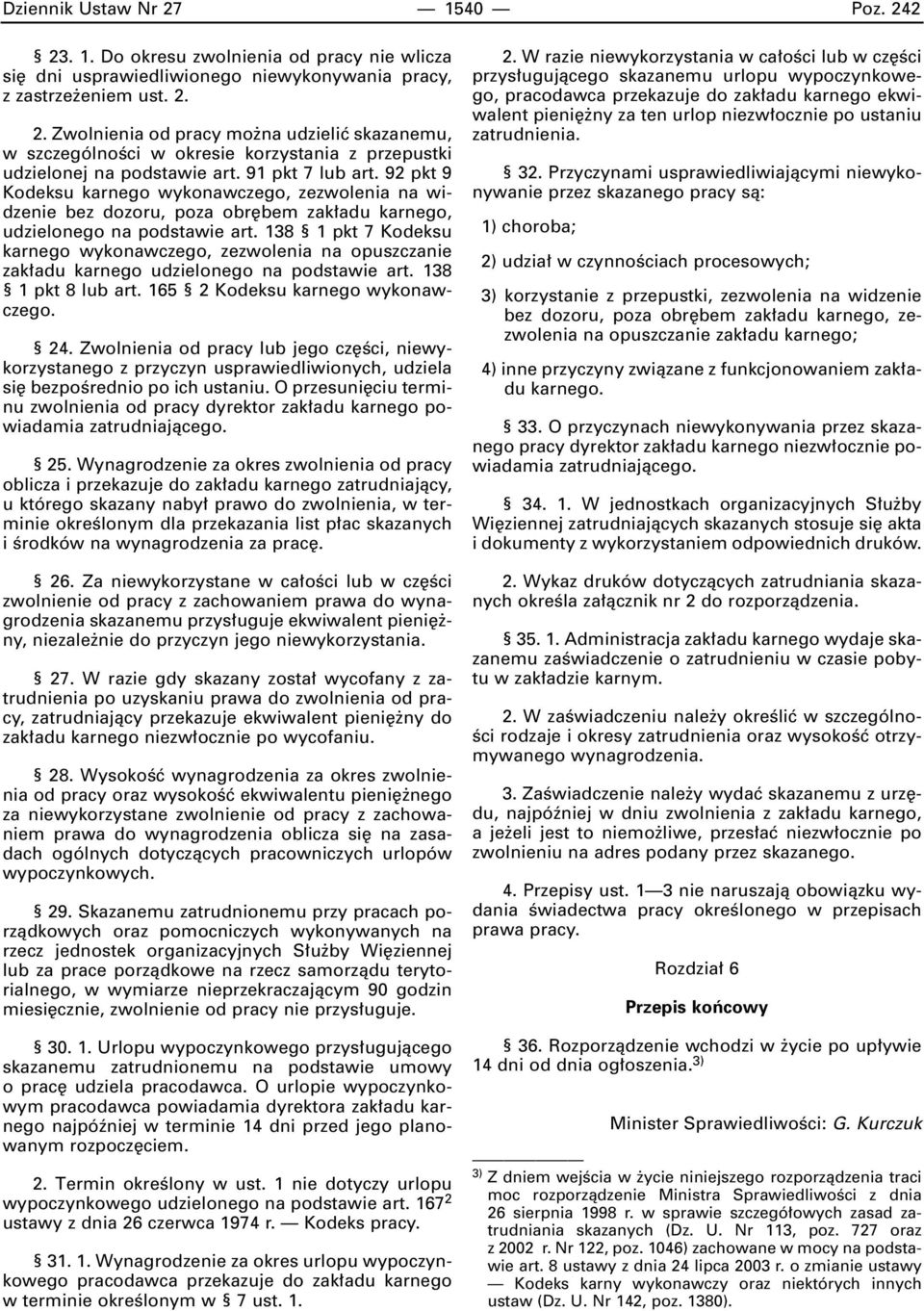 Dziennik Ustaw Nr 27 — 1540 — Poz. 242

§ 23. 1. Do okresu zwolnienia od pracy nie wlicza się dni usprawiedliwionego niewykonywania pracy, z zastrzeżeniem ust. 2.

2. Zwolnienia od pracy można udzielić skazanemu, w szczególności w okresie korzystania z przepustki udzielonej na podstawie art. 91 pkt 7 lub art. 92 pkt 9 Kodeksu karnego wykonawczego, zezwolenia na widzenie bez dozoru, poza obrębem zakładu karnego, udzielonego na podstawie art. 138 § 1 pkt 7 Kodeksu karnego wykonawczego, zezwolenia na opuszczanie zakładu karnego udzielonego na podstawie art. 138 § 1 pkt 8 lub art. 165 § 2 Kodeksu karnego wykonawczego.

§ 24. Zwolnienia od pracy lub jego części, niewykorzystanego z przyczyn usprawiedliwionych, udziela się bezpośrednio po ich ustaniu. O przesunięciu terminu zwolnienia od pracy dyrektor zakładu karnego powiadamia zatrudniającego.

§ 25. Wynagrodzenie za okres zwolnienia od pracy oblicza i przekazuje do zakładu karnego zatrudniający, u którego skazany nabył prawo do zwolnienia, w terminie określonym dla przekazania list płac skazanych i środków na wynagrodzenia za pracę.

§ 26. Za niewykorzystane w całości lub w części zwolnienie od pracy z zachowaniem prawa do wynagrodzenia skazanemu przysługuje ekwiwalent pieniężny, niezależnie do przyczyn jego niewykorzystania.

§ 27. W razie gdy skazany został wycofany z zatrudnienia po uzyskaniu prawa do zwolnienia od pracy, zatrudniający przekazuje ekwiwalent pieniężny do zakładu karnego niezwłocznie po wycofaniu.

§ 28. Wysokość wynagrodzenia za okres zwolnienia od pracy oraz wysokość ekwiwalentu pieniężnego za niewykorzystane zwolnienie od pracy z zachowaniem prawa do wynagrodzenia oblicza się na zasadach ogólnych dotyczących pracowniczych urlopów wypoczynkowych.

§ 29. Skazanemu zatrudnionemu przy pracach porządkowych oraz pomocniczych wykonywanych na rzecz jednostek organizacyjnych Służby Więziennej lub za prace porządkowe na rzecz samorządu terytorialnego, w wymiarze nieprzekraczającym 90 godzin miesięcznie, zwolnienie od pracy nie przysługuje.

§ 30. 1. Urlopu wypoczynkowego przysługującego skazanemu zatrudnionemu na podstawie umowy o pracę udziela pracodawca. O urlopie wypoczynkowym pracodawca powiadamia dyrektora zakładu karnego najpóźniej w terminie 14 dni przed jego planowanym rozpoczęciem.

2. Termin określony w ust. 1 nie dotyczy urlopu wypoczynkowego udzielonego na podstawie art. $167^2$ ustawy z dnia 26 czerwca 1974 r. — Kodeks pracy.

§ 31. 1. Wynagrodzenie za okres urlopu wypoczynkowego pracodawca przekazuje do zakładu karnego w terminie określonym w § 7 ust. 1.

2. W razie niewykorzystania w całości lub w części przysługującego skazanemu urlopu wypoczynkowego, pracodawca przekazuje do zakładu karnego ekwiwalent pieniężny za ten urlop niezwłocznie po ustaniu zatrudnienia.

§ 32. Przyczynami usprawiedliwiającymi niewykonywanie przez skazanego pracy są:

1) choroba;

2) udział w czynnościach procesowych;

3) korzystanie z przepustki, zezwolenia na widzenie bez dozoru, poza obrębem zakładu karnego, zezwolenia na opuszczanie zakładu karnego;

4) inne przyczyny związane z funkcjonowaniem zakładu karnego.

§ 33. O przyczynach niewykonywania przez skazanego pracy dyrektor zakładu karnego niezwłocznie powiadamia zatrudniającego.

§ 34. 1. W jednostkach organizacyjnych Służby Więziennej zatrudniających skazanych stosuje się akta i dokumenty z wykorzystaniem odpowiednich druków.

2. Wykaz druków dotyczących zatrudniania skazanych określa załącznik nr 2 do rozporządzenia.

§ 35. 1. Administracja zakładu karnego wydaje skazanemu zaświadczenie o zatrudnieniu w czasie pobytu w zakładzie karnym.

2. W zaświadczeniu należy określić w szczególności rodzaje i okresy zatrudnienia oraz wysokość otrzymywanego wynagrodzenia.

3. Zaświadczenie należy wydać skazanemu z urzędu, najpóźniej w dniu zwolnienia z zakładu karnego, a jeżeli jest to niemożliwe, przesłać niezwłocznie po zwolnieniu na adres podany przez skazanego.

4. Przepisy ust. 1—3 nie naruszają obowiązku wydania świadectwa pracy określonego w przepisach prawa pracy.

Rozdział 6

Przepis końcowy

§ 36. Rozporządzenie wchodzi w życie po upływie 14 dni od dnia ogłoszenia.$^{3)}$

Minister Sprawiedliwości: G. Kurczuk

$^{3)}$ Z dniem wejścia w życie niniejszego rozporządzenia traci moc rozporządzenie Ministra Sprawiedliwości z dnia 26 sierpnia 1998 r. w sprawie szczegółowych zasad zatrudniania skazanych (Dz. U. Nr 113, poz. 727 oraz z 2002 r. Nr 122, poz. 1046) zachowane w mocy na podstawie art. 8 ustawy z dnia 24 lipca 2003 r. o zmianie ustawy — Kodeks karny wykonawczy oraz niektórych innych ustaw (Dz. U. Nr 142, poz. 1380).